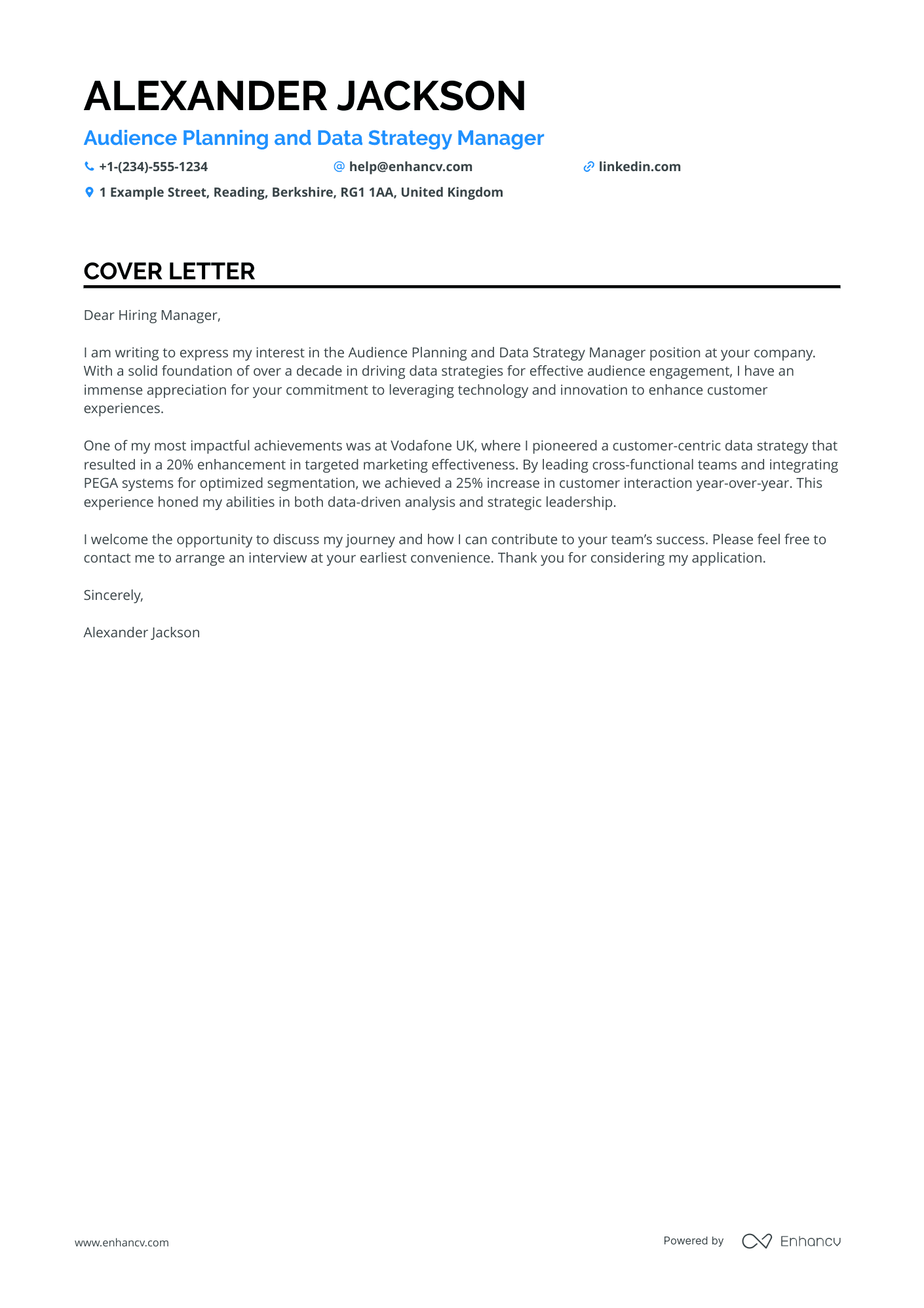 ALEXANDER JACKSON

Audience Planning and Data Strategy Manager

+1-(234)-555-1234 help@enhancv.com linkedin.com

1 Example Street, Reading, Berkshire, RG1 1AA, United Kingdom

COVER LETTER

Dear Hiring Manager,

I am writing to express my interest in the Audience Planning and Data Strategy Manager position at your company. With a solid foundation of over a decade in driving data strategies for effective audience engagement, I have an immense appreciation for your commitment to leveraging technology and innovation to enhance customer experiences.

One of my most impactful achievements was at Vodafone UK, where I pioneered a customer-centric data strategy that resulted in a 20% enhancement in targeted marketing effectiveness. By leading cross-functional teams and integrating PEGA systems for optimized segmentation, we achieved a 25% increase in customer interaction year-over-year. This experience honed my abilities in both data-driven analysis and strategic leadership.

I welcome the opportunity to discuss my journey and how I can contribute to your team's success. Please feel free to contact me to arrange an interview at your earliest convenience. Thank you for considering my application.

Sincerely,

Alexander Jackson

www.enhancv.com

Powered by Enhancv